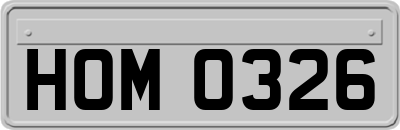 HOM 0326